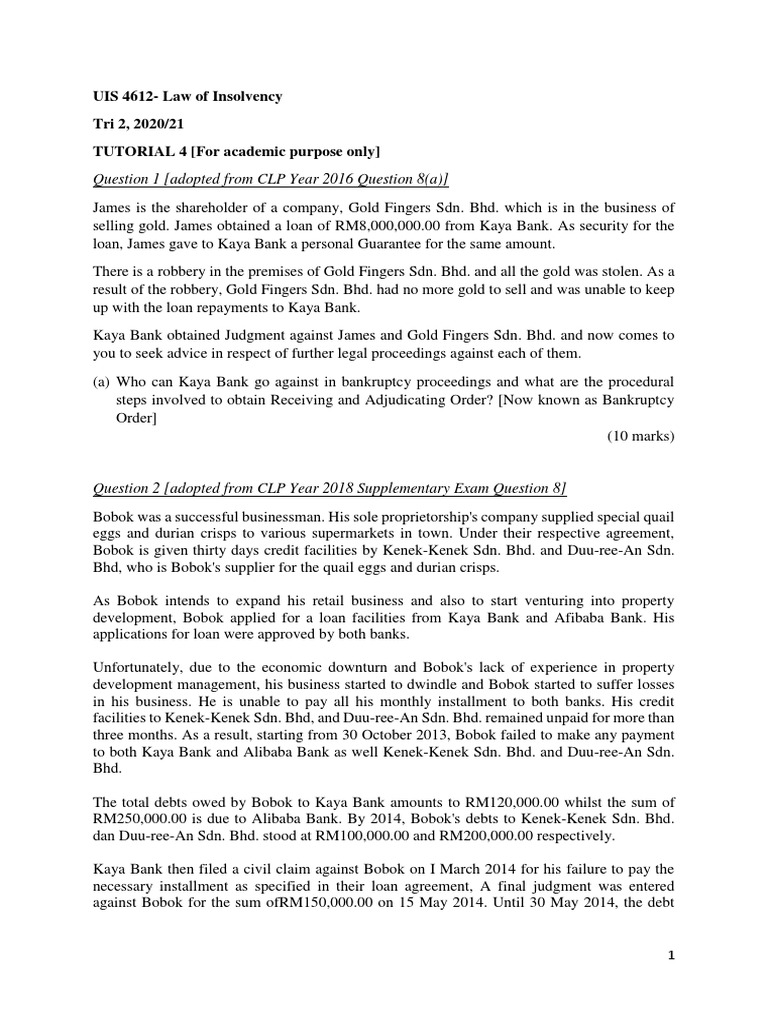 UIS 4612- Law of Insolvency

Tri 2, 2020/21

TUTORIAL 4 [For academic purpose only]

Question 1 [adopted from CLP Year 2016 Question 8(a)]

James is the shareholder of a company, Gold Fingers Sdn. Bhd. which is in the business of selling gold. James obtained a loan of RM8,000,000.00 from Kaya Bank. As security for the loan, James gave to Kaya Bank a personal Guarantee for the same amount.

There is a robbery in the premises of Gold Fingers Sdn. Bhd. and all the gold was stolen. As a result of the robbery, Gold Fingers Sdn. Bhd. had no more gold to sell and was unable to keep up with the loan repayments to Kaya Bank.

Kaya Bank obtained Judgment against James and Gold Fingers Sdn. Bhd. and now comes to you to seek advice in respect of further legal proceedings against each of them.

(a) Who can Kaya Bank go against in bankruptcy proceedings and what are the procedural steps involved to obtain Receiving and Adjudicating Order? [Now known as Bankruptcy Order]

(10 marks)

Question 2 [adopted from CLP Year 2018 Supplementary Exam Question 8]

Bobok was a successful businessman. His sole proprietorship's company supplied special quail eggs and durian crisps to various supermarkets in town. Under their respective agreement, Bobok is given thirty days credit facilities by Kenek-Kenek Sdn. Bhd. and Duu-ree-An Sdn. Bhd, who is Bobok's supplier for the quail eggs and durian crisps.

As Bobok intends to expand his retail business and also to start venturing into property development, Bobok applied for a loan facilities from Kaya Bank and Afibaba Bank. His applications for loan were approved by both banks.

Unfortunately, due to the economic downturn and Bobok's lack of experience in property development management, his business started to dwindle and Bobok started to suffer losses in his business. He is unable to pay all his monthly installment to both banks. His credit facilities to Kenek-Kenek Sdn. Bhd, and Duu-ree-An Sdn. Bhd. remained unpaid for more than three months. As a result, starting from 30 October 2013, Bobok failed to make any payment to both Kaya Bank and Alibaba Bank as well Kenek-Kenek Sdn. Bhd. and Duu-ree-An Sdn. Bhd.

The total debts owed by Bobok to Kaya Bank amounts to RM120,000.00 whilst the sum of RM250,000.00 is due to Alibaba Bank. By 2014, Bobok's debts to Kenek-Kenek Sdn. Bhd. dan Duu-ree-An Sdn. Bhd. stood at RM100,000.00 and RM200,000.00 respectively.

Kaya Bank then filed a civil claim against Bobok on I March 2014 for his failure to pay the necessary installment as specified in their loan agreement, A final judgment was entered against Bobok for the sum ofRM150,000.00 on 15 May 2014. Until 30 May 2014, the debt

1